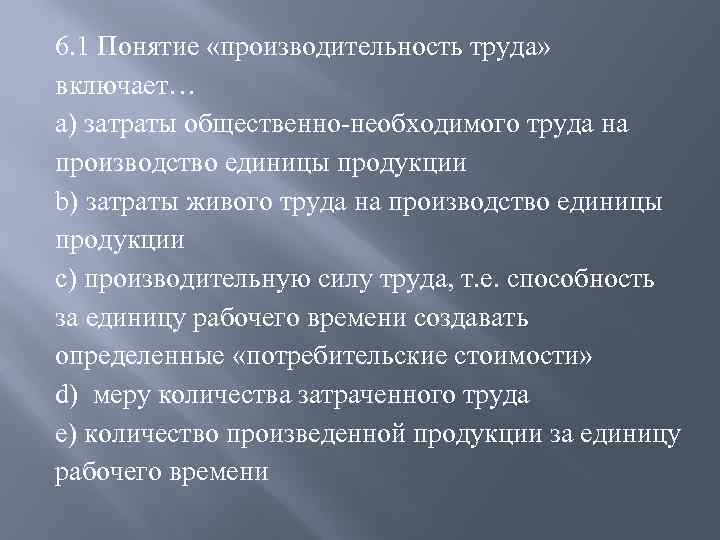 6.1 Понятие «производительность труда» включает…

a) затраты общественно-необходимого труда на производство единицы продукции

b) затраты живого труда на производство единицы продукции

c) производительную силу труда, т.е. способность за единицу рабочего времени создавать определенные «потребительские стоимости»

d)  меру количества затраченного труда

e) количество произведенной продукции за единицу рабочего времени